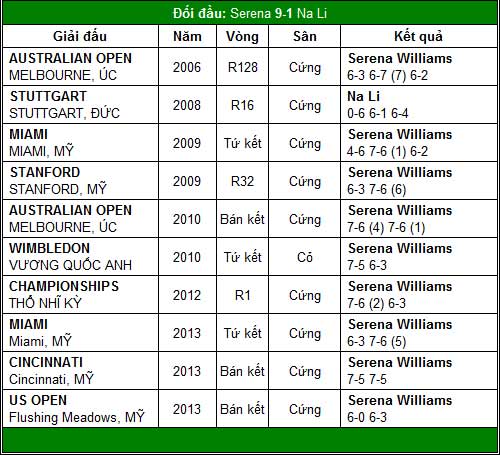 Đối đầu: Serena 9-1 Na Li

| Giải đấu | Năm | Vòng | Sân | Kết quả |
|---|---|---|---|---|
| AUSTRALIAN OPEN MELBOURNE, ÚC | 2006 | R128 | Cứng | Serena Williams 6-3 6-7 (7) 6-2 |
| STUTTGART STUTTGART, ĐỨC | 2008 | R16 | Cứng | Na Li 0-6 6-1 6-4 |
| MIAMI MIAMI, MỸ | 2009 | Tứ kết | Cứng | Serena Williams 4-6 7-6 (1) 6-2 |
| STANFORD STANFORD, MỸ | 2009 | R32 | Cứng | Serena Williams 6-3 7-6 (6) |
| AUSTRALIAN OPEN MELBOURNE, ÚC | 2010 | Bán kết | Cứng | Serena Williams 7-6 (4) 7-6 (1) |
| WIMBLEDON VƯƠNG QUỐC ANH | 2010 | Tứ kết | Cỏ | Serena Williams 7-5 6-3 |
| CHAMPIONSHIPS THỔ NHĨ KỲ | 2012 | R1 | Cứng | Serena Williams 7-6 (2) 6-3 |
| MIAMI Miami, MỸ | 2013 | Tứ kết | Cứng | Serena Williams 6-3 7-6 (5) |
| CINCINNATI Cincinnati, MỸ | 2013 | Bán kết | Cứng | Serena Williams 7-5 7-5 |
| US OPEN Flushing Meadows, MỸ | 2013 | Bán kết | Cứng | Serena Williams 6-0 6-3 |